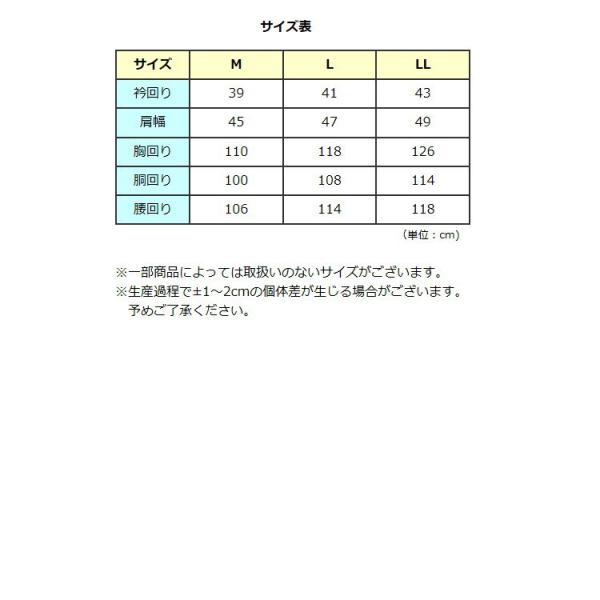 サイズ表

| サイズ | M | L | LL |
|---|---|---|---|
| 衿回り | 39 | 41 | 43 |
| 肩幅 | 45 | 47 | 49 |
| 胸回り | 110 | 118 | 126 |
| 胴回り | 100 | 108 | 114 |
| 腰回り | 106 | 114 | 118 |

（単位：cm）

※一部商品によっては取扱いのないサイズがございます。
※生産過程で±1～2cmの個体差が生じる場合がございます。
予めご了承ください。